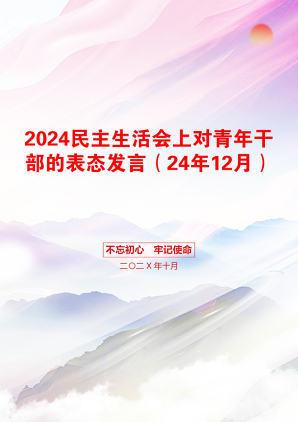 2024民主生活会上对青年干部的表态发言（24年12月）

不忘初心　牢记使命

二〇二X年十月